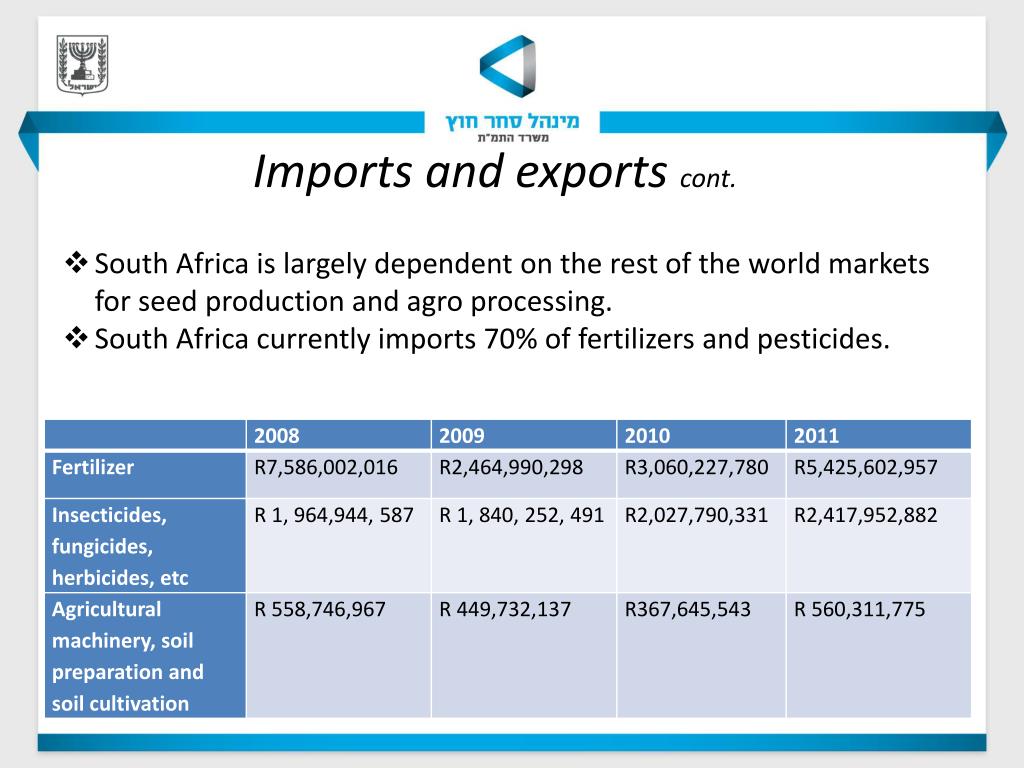 ישראל

מינהל סחר חוץ
משרד התמ"ת

Imports and exports cont.

❖ South Africa is largely dependent on the rest of the world markets for seed production and agro processing.
❖ South Africa currently imports 70% of fertilizers and pesticides.

| | 2008 | 2009 | 2010 | 2011 |
|---|---|---|---|---|
| Fertilizer | R7,586,002,016 | R2,464,990,298 | R3,060,227,780 | R5,425,602,957 |
| Insecticides, fungicides, herbicides, etc | R 1, 964,944, 587 | R 1, 840, 252, 491 | R2,027,790,331 | R2,417,952,882 |
| Agricultural machinery, soil preparation and soil cultivation | R 558,746,967 | R 449,732,137 | R367,645,543 | R 560,311,775 |